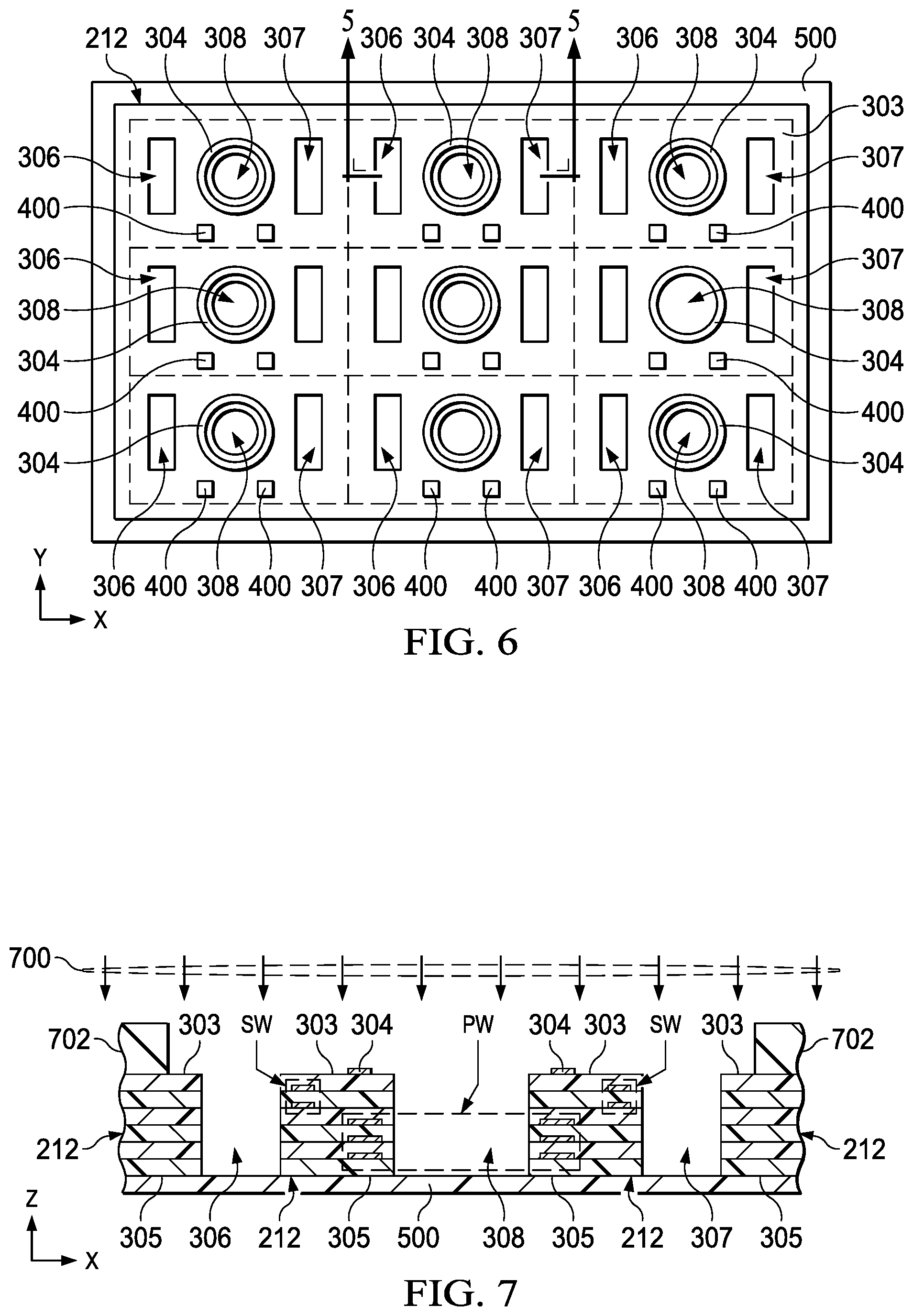 212 304 308 307 5 306 304 308 307 5 306 308 304 500

303

306

307

400

400

306

307

308

308

304

304

400

400

304

304

Y

X

306 400 308 400 307 306 400 400 307 306 400 308 400 307

FIG. 6

700

702 303 SW 303 304 PW 304 303 SW 303 702

212

212

Z

X

305 306 212 305 500 308 305 212 307 305

FIG. 7